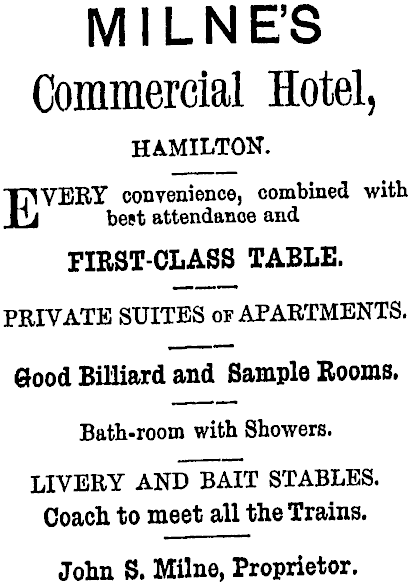 MILNE'S

Commercial Hotel,

HAMILTON.

EVERY convenience, combined with best attendance and

FIRST-CLASS TABLE.

PRIVATE SUITES OF APARTMENTS.

Good Billiard and Sample Rooms.

Bath-room with Showers.

LIVERY AND BAIT STABLES.
Coach to meet all the Trains.

John S. Milne, Proprietor.